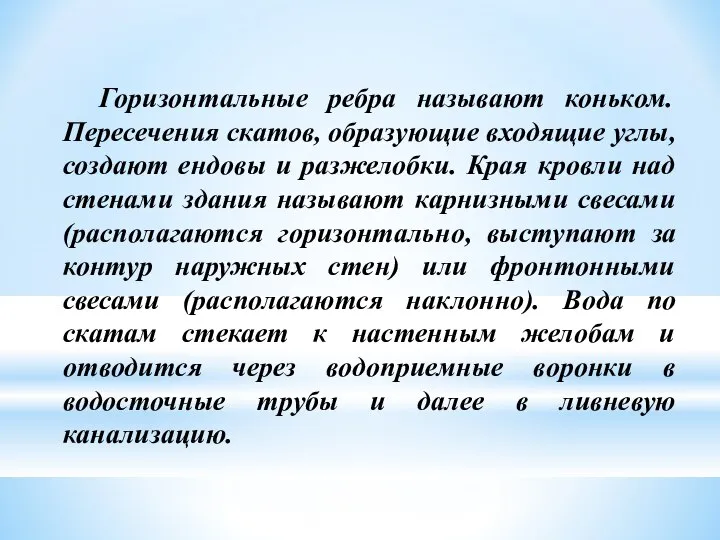 Горизонтальные ребра называют коньком. Пересечения скатов, образующие входящие углы, создают ендовы и разжелобки. Края кровли над стенами здания называют карнизными свесами (располагаются горизонтально, выступают за контур наружных стен) или фронтонными свесами (располагаются наклонно). Вода по скатам стекает к настенным желобам и отводится через водоприемные воронки в водосточные трубы и далее в ливневую канализацию.